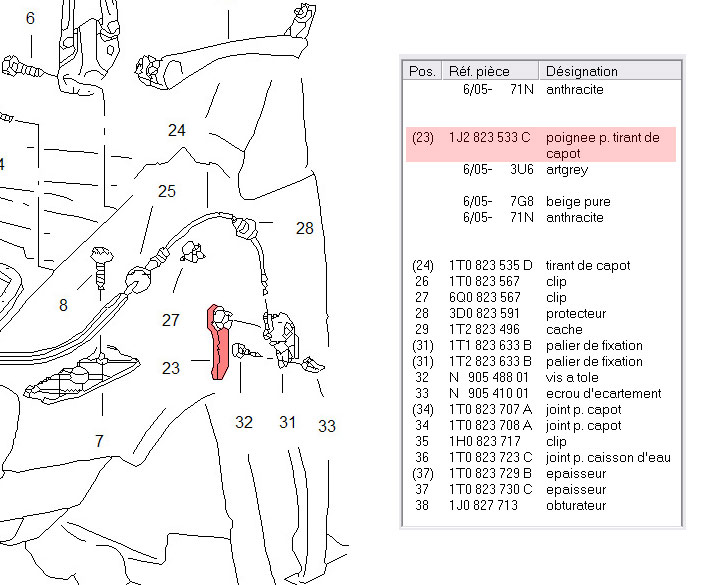 6

24

4

25

28

8

27

23

32

31

33

7

| Pos. | Réf. pièce | Désignation |
|---|---|---|
| | 6/05- 71N | anthracite |
| (23) | 1J2 823 533 C | poignee p. tirant de capot |
| | 6/05- 3U6 | artgrey |
| | 6/05- 7G8 | beige pure |
| | 6/05- 71N | anthracite |
| (24) | 1T0 823 535 D | tirant de capot |
| 26 | 1T0 823 567 | clip |
| 27 | 6Q0 823 567 | clip |
| 28 | 3D0 823 591 | protecteur |
| 29 | 1T2 823 496 | cache |
| (31) | 1T1 823 633 B | palier de fixation |
| (31) | 1T2 823 633 B | palier de fixation |
| 32 | N 905 488 01 | vis a tole |
| 33 | N 905 410 01 | ecrou d'ecartement |
| (34) | 1T0 823 707 A | joint p. capot |
| 34 | 1T0 823 708 A | joint p. capot |
| 35 | 1H0 823 717 | clip |
| 36 | 1T0 823 723 C | joint p. caisson d'eau |
| (37) | 1T0 823 729 B | epaisseur |
| 37 | 1T0 823 730 C | epaisseur |
| 38 | 1J0 827 713 | obturateur |